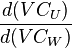 $\frac{d(VC_U)}{d(VC_W)}$